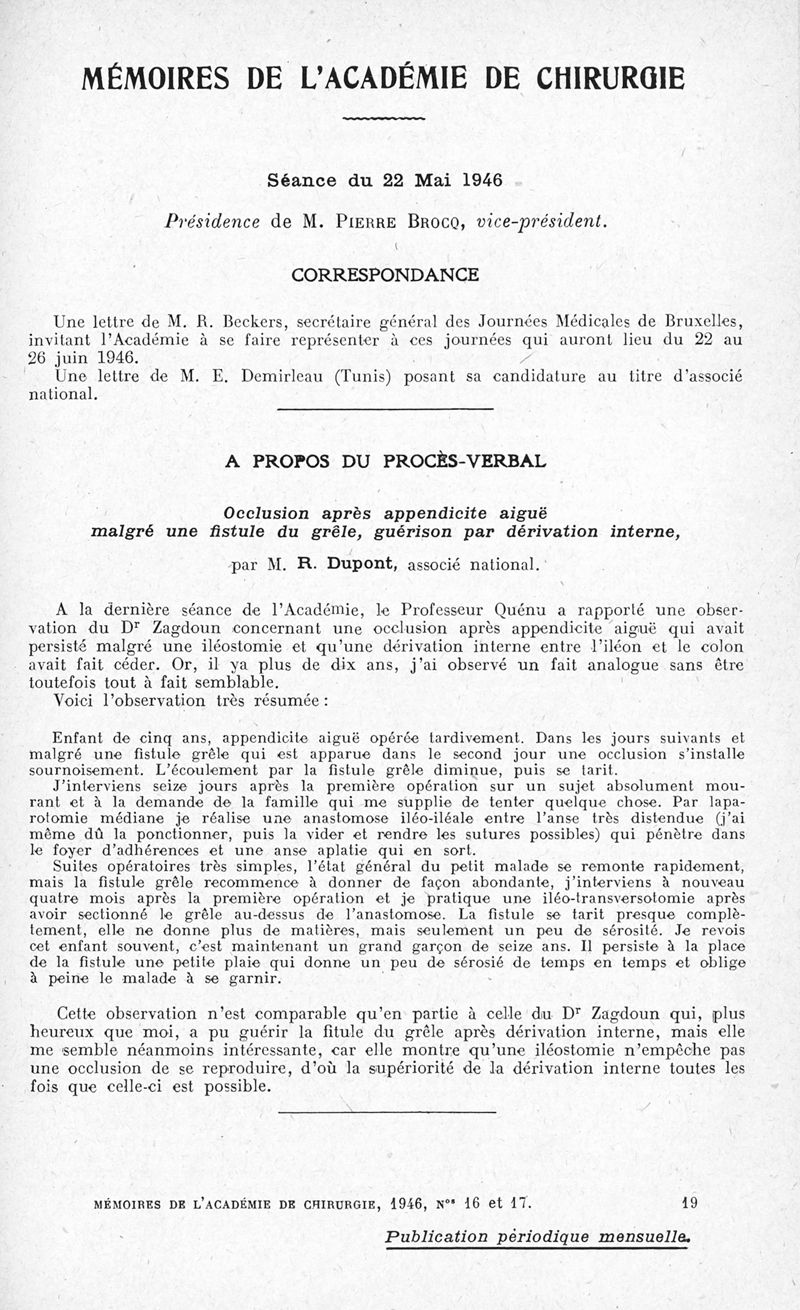 MÉMOIRES DE L'ACADÉMIE DE CHIRURGIE

Séance du 22 Mai 1946

Présidence de M. PIERRE BROCQ, vice-président.

CORRESPONDANCE

Une lettre de M. R. Beckers, secrétaire général des Journées Médicales de Bruxelles, invitant l'Académie à se faire représenter à ces journées qui auront lieu du 22 au 26 juin 1946.
Une lettre de M. E. Demirleau (Tunis) posant sa candidature au titre d'associé national.

A PROPOS DU PROCÈS-VERBAL

Occlusion après appendicite aiguë malgré une fistule du grêle, guérison par dérivation interne,

par M. R. Dupont, associé national.

A la dernière séance de l'Académie, le Professeur Quénu a rapporté une observation du Dr Zagdoun concernant une occlusion après appendicite aiguë qui avait persisté malgré une iléostomie et qu'une dérivation interne entre l'iléon et le colon avait fait céder. Or, il ya plus de dix ans, j'ai observé un fait analogue sans être toutefois tout à fait semblable.
Voici l'observation très résumée :

Enfant de cinq ans, appendicite aiguë opérée tardivement. Dans les jours suivants et malgré une fistule grêle qui est apparue dans le second jour une occlusion s'installe sournoisement. L'écoulement par la fistule grêle diminue, puis se tarit.
J'interviens seize jours après la première opération sur un sujet absolument mourant et à la demande de la famille qui me supplie de tenter quelque chose. Par laparotomie médiane je réalise une anastomose iléo-iléale entre l'anse très distendue (j'ai même dû la ponctionner, puis la vider et rendre les sutures possibles) qui pénètre dans le foyer d'adhérences et une anse aplatie qui en sort.
Suites opératoires très simples, l'état général du petit malade se remonte rapidement, mais la fistule grêle recommence à donner de façon abondante, j'interviens à nouveau quatre mois après la première opération et je pratique une iléo-transversotomie après avoir sectionné le grêle au-dessus de l'anastomose. La fistule se tarit presque complètement, elle ne donne plus de matières, mais seulement un peu de sérosité. Je revois cet enfant souvent, c'est maintenant un grand garçon de seize ans. Il persiste à la place de la fistule une petite plaie qui donne un peu de sérosié de temps en temps et oblige à peine le malade à se garnir.

Cette observation n'est comparable qu'en partie à celle du Dr Zagdoun qui, plus heureux que moi, a pu guérir la fitule du grêle après dérivation interne, mais elle me semble néanmoins intéressante, car elle montre qu'une iléostomie n'empêche pas une occlusion de se reproduire, d'où la supériorité de la dérivation interne toutes les fois que celle-ci est possible.

MÉMOIRES DE L'ACADÉMIE DE CHIRURGIE, 1946, Nos 16 et 17. 19

Publication périodique mensuelle.